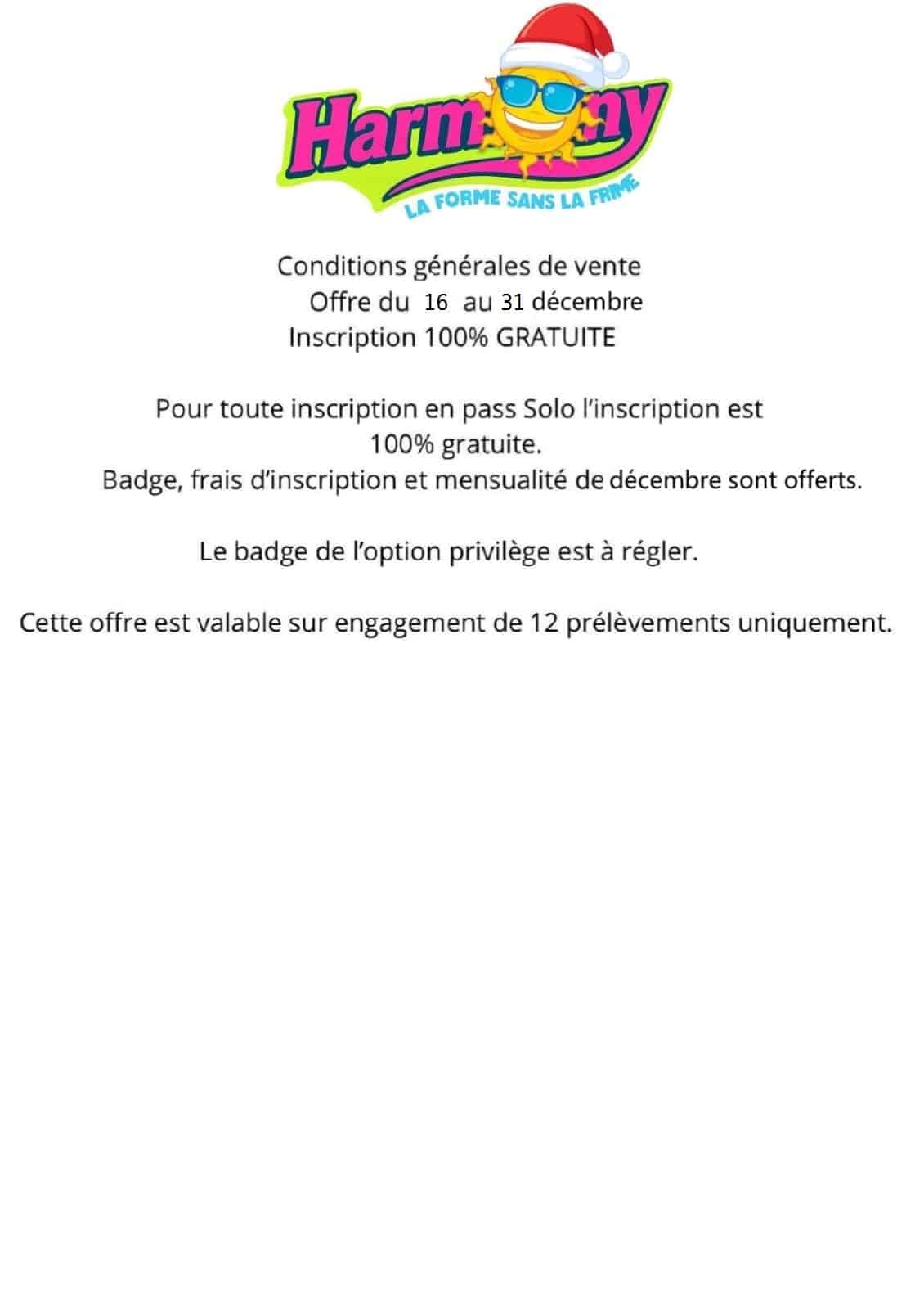 Harmony
LA FORME SANS LA FRIME

Conditions générales de vente
Offre du 16 au 31 décembre
Inscription 100% GRATUITE

Pour toute inscription en pass Solo l'inscription est 100% gratuite.
Badge, frais d'inscription et mensualité de décembre sont offerts.

Le badge de l'option privilège est à régler.

Cette offre est valable sur engagement de 12 prélèvements uniquement.